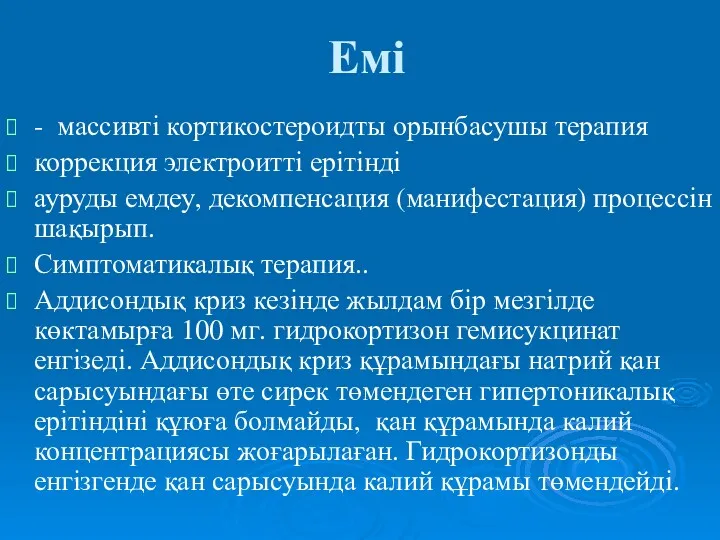 Емі

- массивті кортикостероидты орынбасушы терапия

коррекция электроитті ерітінді

ауруды емдеу, декомпенсация (манифестация) процессін шақырып.

Симптоматикалық терапия..

Аддисондық криз кезінде жылдам бір мезгілде көктамырға 100 мг. гидрокортизон гемисукцинат енгізеді. Аддисондық криз құрамындағы натрий қан сарысуындағы өте сирек төмендеген гипертоникалық ерітіндіні құюға болмайды, қан құрамында калий концентрациясы жоғарылаған. Гидрокортизонды енгізгенде қан сарысуында калий құрамы төмендейді.